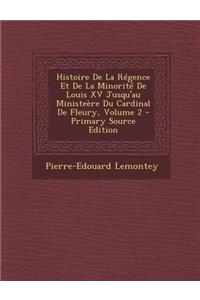 Histoire De La Régence Et De La Minorité De Louis XV Jusqu'au Ministeère Du Cardinal De Fleury, Volume 2 - Primary Source Edition

Pierre-Edouard Lemontey